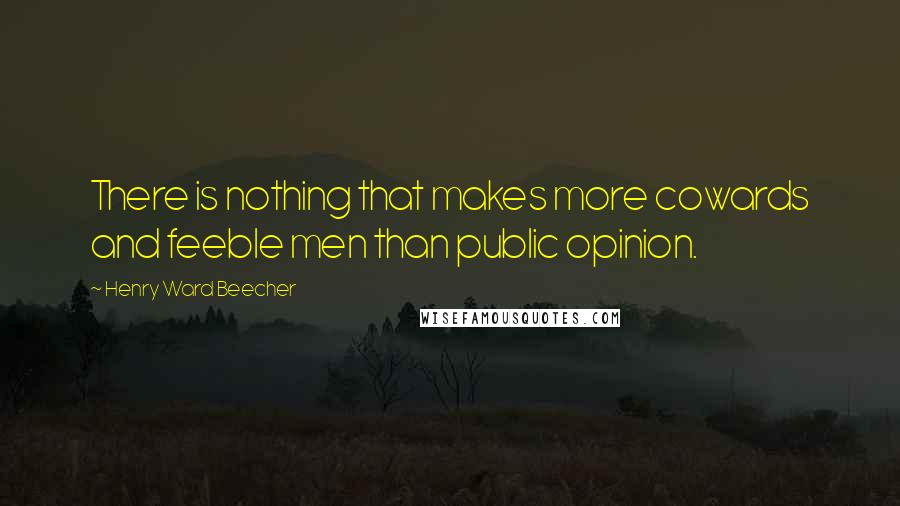 There is nothing that makes more cowards and feeble men than public opinion.

~ Henry Ward Beecher

WISEFAMOUSQUOTES.COM